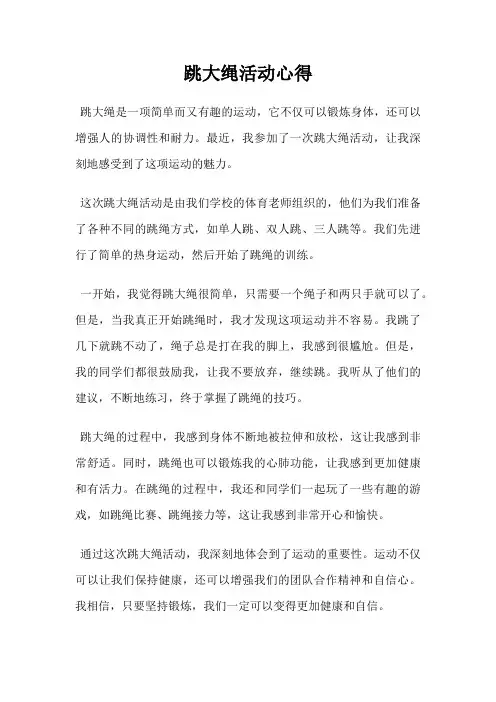 跳大绳活动心得

跳大绳是一项简单而又有趣的运动，它不仅可以锻炼身体，还可以增强人的协调性和耐力。最近，我参加了一次跳大绳活动，让我深刻地感受到了这项运动的魅力。

这次跳大绳活动是由我们学校的体育老师组织的，他们为我们准备了各种不同的跳绳方式，如单人跳、双人跳、三人跳等。我们先进行了简单的热身运动，然后开始了跳绳的训练。

一开始，我觉得跳大绳很简单，只需要一个绳子和两只手就可以了。但是，当我真正开始跳绳时，我才发现这项运动并不容易。我跳了几下就跳不动了，绳子总是打在我的脚上，我感到很尴尬。但是，我的同学们都很鼓励我，让我不要放弃，继续跳。我听从了他们的建议，不断地练习，终于掌握了跳绳的技巧。

跳大绳的过程中，我感到身体不断地被拉伸和放松，这让我感到非常舒适。同时，跳绳也可以锻炼我的心肺功能，让我感到更加健康和有活力。在跳绳的过程中，我还和同学们一起玩了一些有趣的游戏，如跳绳比赛、跳绳接力等，这让我感到非常开心和愉快。

通过这次跳大绳活动，我深刻地体会到了运动的重要性。运动不仅可以让我们保持健康，还可以增强我们的团队合作精神和自信心。我相信，只要坚持锻炼，我们一定可以变得更加健康和自信。